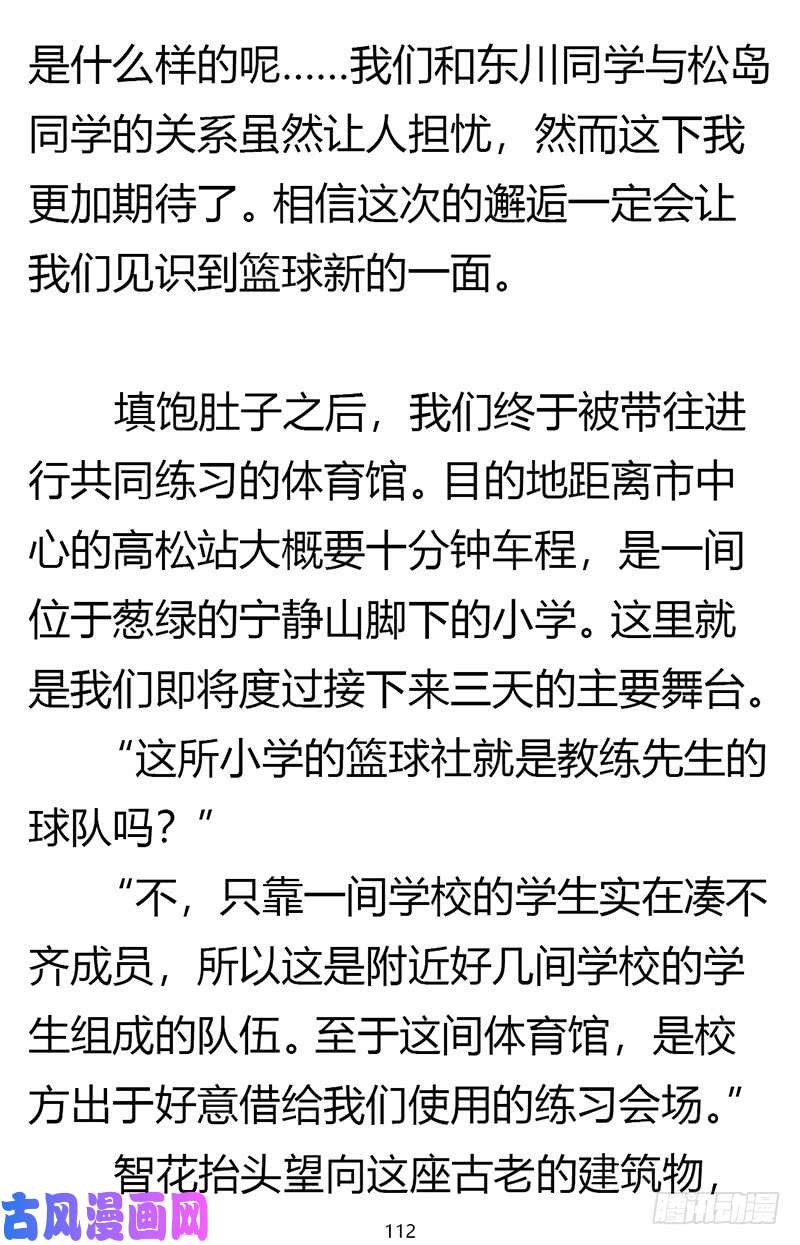 是什么样的呢……我们和东川同学与松岛同学的关系虽然让人担忧，然而这下我更加期待了。相信这次的邂逅一定会让我们见识到篮球新的一面。

填饱肚子之后，我们终于被带往进行共同练习的体育馆。目的地距离市中心的高松站大概要十分钟车程，是一间位于葱绿的宁静山脚下的小学。这里就是我们即将度过接下来三天的主要舞台。

“这所小学的篮球社就是教练先生的球队吗？”

“不，只靠一间学校的学生实在凑不齐成员，所以这是附近好几间学校的学生组成的队伍。至于这间体育馆，是校方出于好意借给我们使用的练习会场。”

智花抬头望向这座古老的建筑物，

古风漫画网

112

腾讯动漫